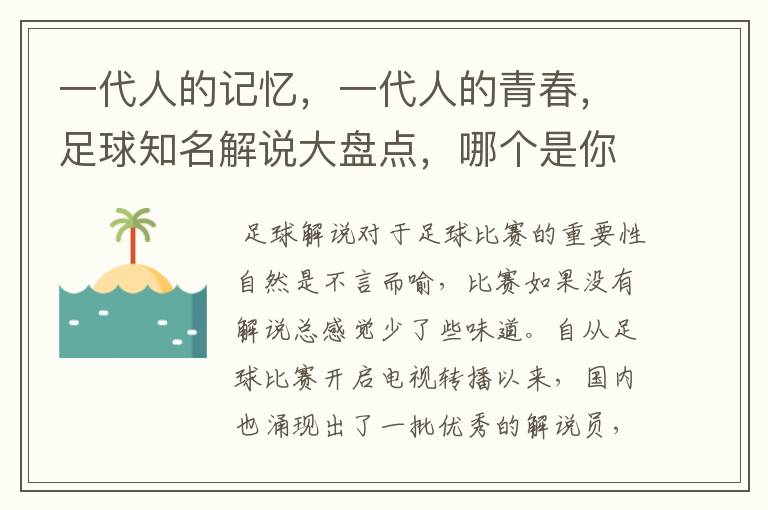 一代人的记忆，一代人的青春，足球知名解说大盘点，哪个是你

足球解说对于足球比赛的重要性自然是不言而喻，比赛如果没有解说总感觉少了些味道。自从足球比赛开启电视转播以来，国内也涌现出了一批优秀的解说员，